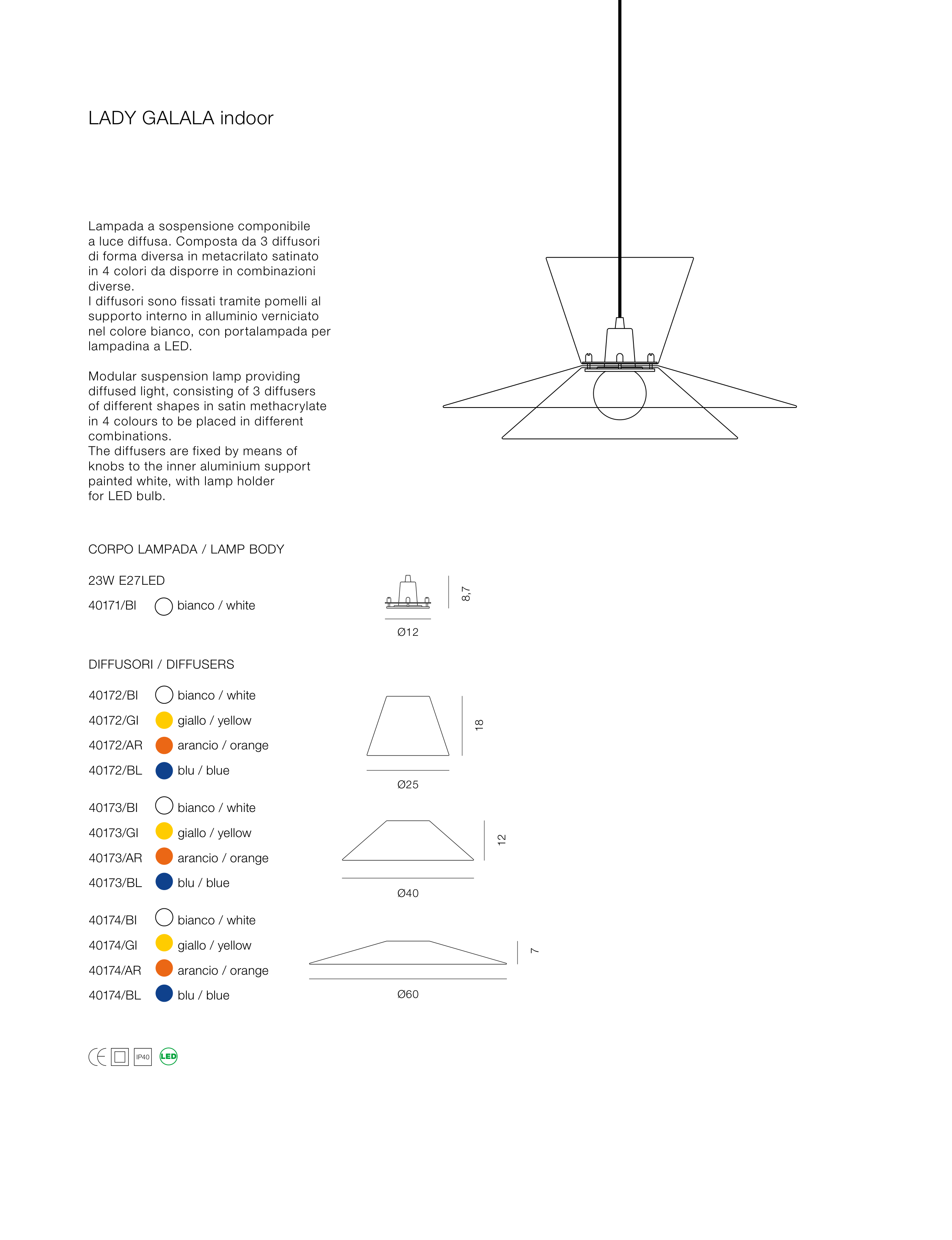 LADY GALALA indoor

Lampada a sospensione componibile a luce diffusa. Composta da 3 diffusori di forma diversa in metacrilato satinato in 4 colori da disporre in combinazioni diverse.
I diffusori sono fissati tramite pomelli al supporto interno in alluminio verniciato nel colore bianco, con portalampada per lampadina a LED.

Modular suspension lamp providing diffused light, consisting of 3 diffusers of different shapes in satin methacrylate in 4 colours to be placed in different combinations.
The diffusers are fixed by means of knobs to the inner aluminium support painted white, with lamp holder for LED bulb.

CORPO LAMPADA / LAMP BODY

23W E27LED

40171/BI bianco / white

8,7

Ø12

DIFFUSORI / DIFFUSERS

40172/BI bianco / white
40172/GI giallo / yellow
40172/AR arancio / orange
40172/BL blu / blue

18

Ø25

40173/BI bianco / white
40173/GI giallo / yellow
40173/AR arancio / orange
40173/BL blu / blue

12

Ø40

40174/BI bianco / white
40174/GI giallo / yellow
40174/AR arancio / orange
40174/BL blu / blue

7

Ø60

CE IP40 LED